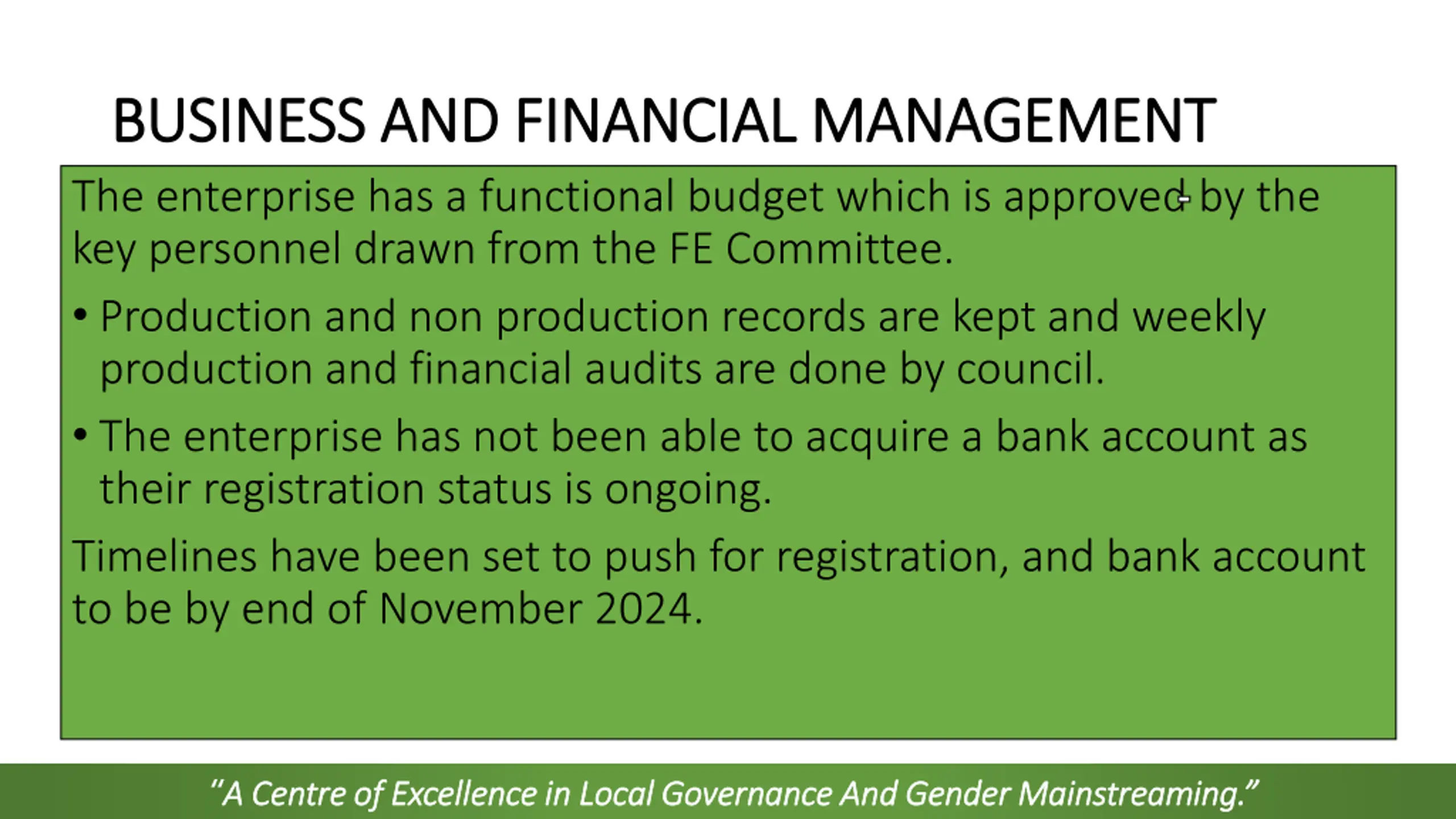 BUSINESS AND FINANCIAL MANAGEMENT

The enterprise has a functional budget which is approved by the key personnel drawn from the FE Committee.

• Production and non production records are kept and weekly production and financial audits are done by council.

• The enterprise has not been able to acquire a bank account as their registration status is ongoing.

Timelines have been set to push for registration, and bank account to be by end of November 2024.

"A Centre of Excellence in Local Governance And Gender Mainstreaming."